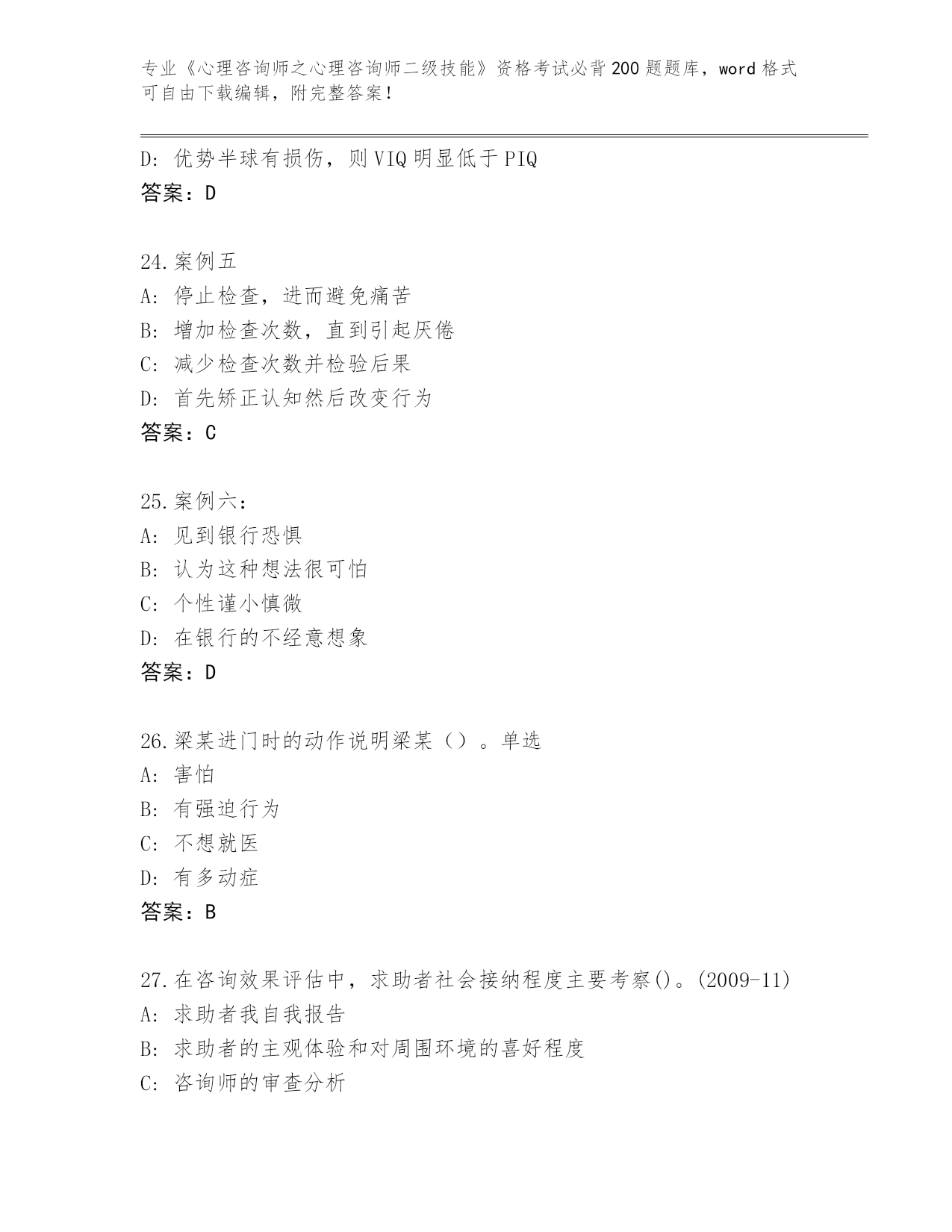 专业《心理咨询师之心理咨询师二级技能》资格考试必背200题题库，word格式可自由下载编辑，附完整答案！

D: 优势半球有损伤，则VIQ明显低于PIQ
答案：D

24.案例五
A: 停止检查，进而避免痛苦
B: 增加检查次数，直到引起厌倦
C: 减少检查次数并检验后果
D: 首先矫正认知然后改变行为
答案：C

25.案例六：
A: 见到银行恐惧
B: 认为这种想法很可怕
C: 个性谨小慎微
D: 在银行的不经意想象
答案：D

26.梁某进门时的动作说明梁某（）。单选
A: 害怕
B: 有强迫行为
C: 不想就医
D: 有多动症
答案：B

27.在咨询效果评估中，求助者社会接纳程度主要考察()。(2009-11)
A: 求助者我自我报告
B: 求助者的主观体验和对周围环境的喜好程度
C: 咨询师的审查分析